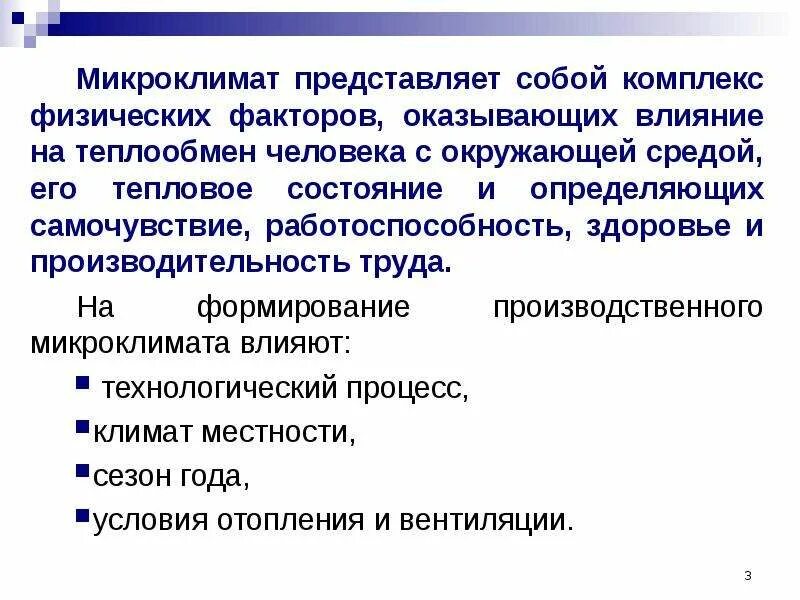 Микроклимат представляет собой комплекс физических факторов, оказывающих влияние на теплообмен человека с окружающей средой, его тепловое состояние и определяющих самочувствие, работоспособность, здоровье и производительность труда.

На формирование производственного микроклимата влияют:

• технологический процесс,
• климат местности,
• сезон года,
• условия отопления и вентиляции.

3